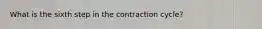 What is the sixth step in the contraction cycle?